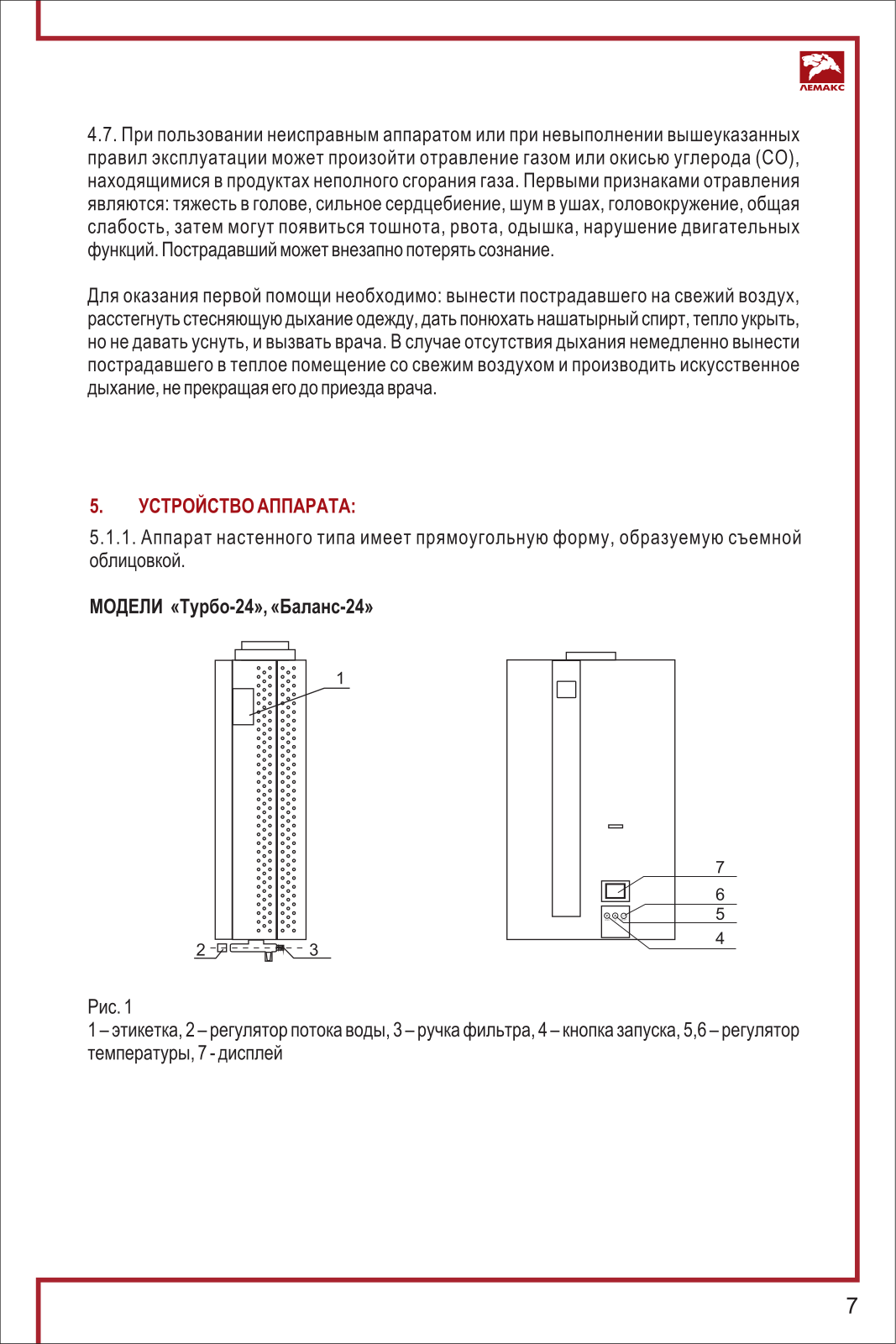 ЛЕМАКС

4.7. При пользовании неисправным аппаратом или при невыполнении вышеуказанных правил эксплуатации может произойти отравление газом или окисью углерода (СО), находящимися в продуктах неполного сгорания газа. Первыми признаками отравления являются: тяжесть в голове, сильное сердцебиение, шум в ушах, головокружение, общая слабость, затем могут появиться тошнота, рвота, одышка, нарушение двигательных функций. Пострадавший может внезапно потерять сознание.

Для оказания первой помощи необходимо: вынести пострадавшего на свежий воздух, расстегнуть стесняющую дыхание одежду, дать понюхать нашатырный спирт, тепло укрыть, но не давать уснуть, и вызвать врача. В случае отсутствия дыхания немедленно вынести пострадавшего в теплое помещение со свежим воздухом и производить искусственное дыхание, не прекращая его до приезда врача.

5. УСТРОЙСТВО АППАРАТА:

5.1.1. Аппарат настенного типа имеет прямоугольную форму, образуемую съемной облицовкой.

МОДЕЛИ «Турбо-24», «Баланс-24»

1
2
3
7
6
5
4

Рис. 1
1 – этикетка, 2 – регулятор потока воды, 3 – ручка фильтра, 4 – кнопка запуска, 5,6 – регулятор температуры, 7 - дисплей

7